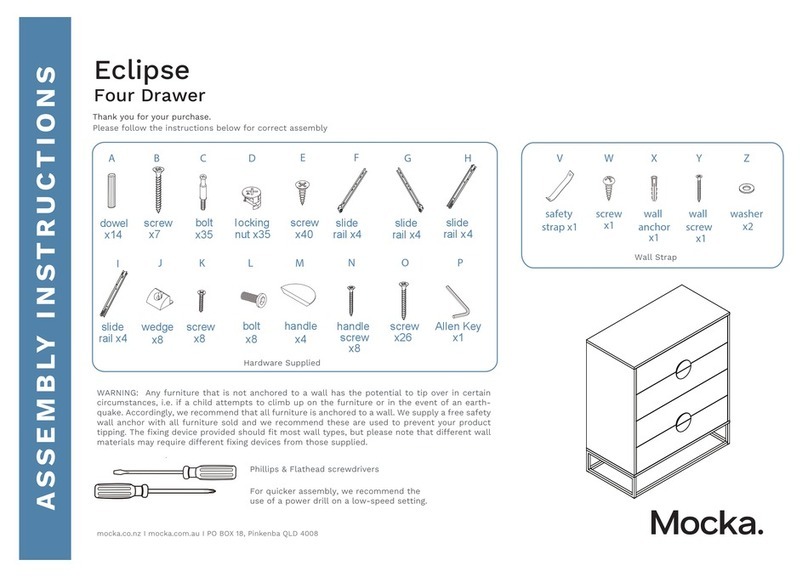 ASSEMBLY INSTRUCTIONS

Eclipse
Four Drawer

Thank you for your purchase.
Please follow the instructions below for correct assembly

A dowel x14
B screw x7
C bolt x35
D locking nut x35
E screw x40
F slide rail x4
G slide rail x4
H slide rail x4

I slide rail x4
J wedge x8
K screw x8
L bolt x8
M handle x4
N handle screw x8
O screw x26
P Allen Key x1

Hardware Supplied

V safety strap x1
W screw x1
X wall anchor x1
Y wall screw x1
Z washer x2

Wall Strap

WARNING: Any furniture that is not anchored to a wall has the potential to tip over in certain circumstances, i.e. if a child attempts to climb up on the furniture or in the event of an earthquake. Accordingly, we recommend that all furniture is anchored to a wall. We supply a free safety wall anchor with all furniture sold and we recommend these are used to prevent your product tipping. The fixing device provided should fit most wall types, but please note that different wall materials may require different fixing devices from those supplied.

Phillips & Flathead screwdrivers

For quicker assembly, we recommend the use of a power drill on a low-speed setting.

mocka.co.nz I mocka.com.au I PO BOX 18, Pinkenba QLD 4008

Mocka.